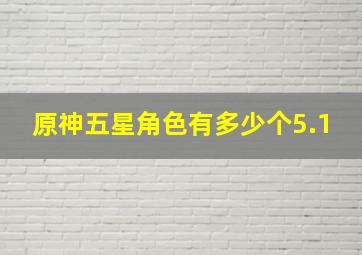 原神五星角色有多少个5.1